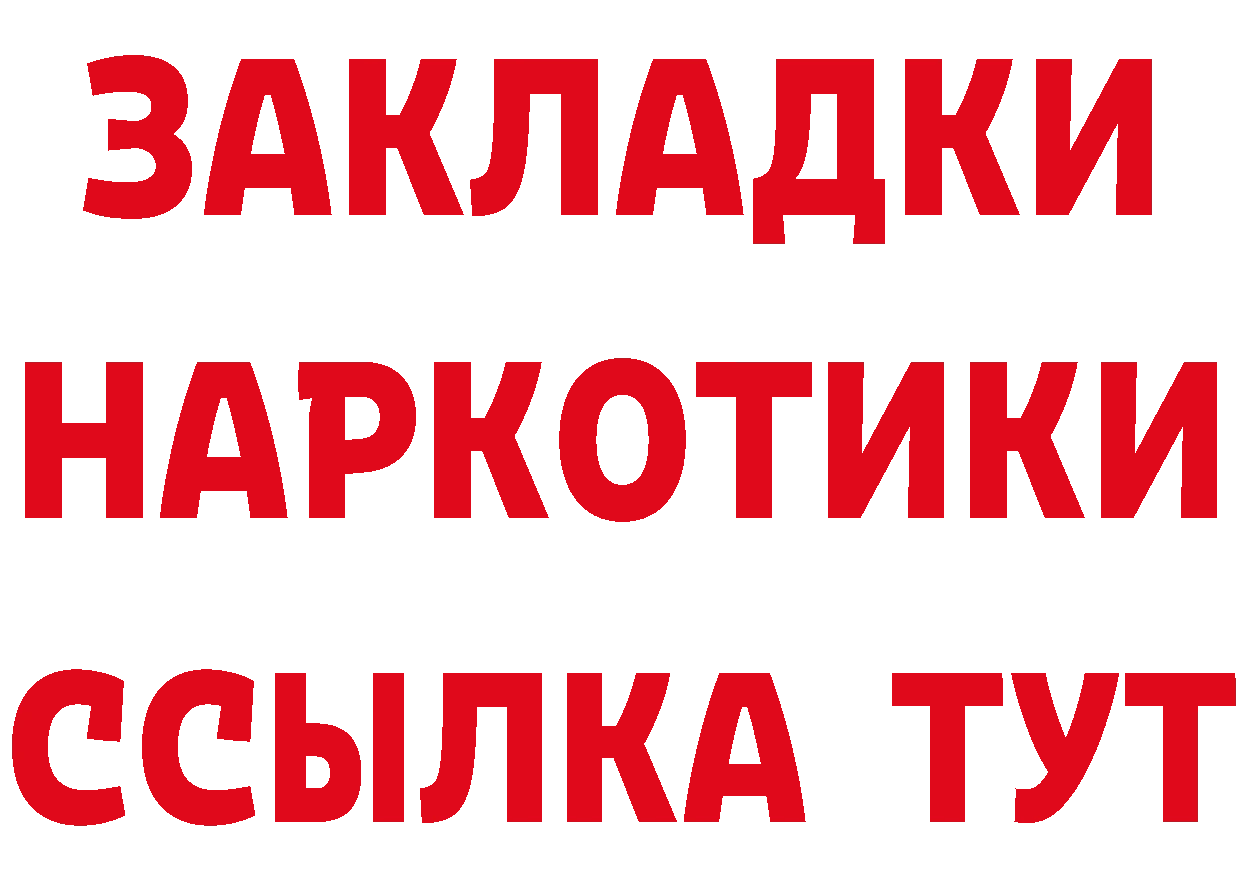 ЗАКЛАДКИ НАРКОТИКИ ССЫЛКА ТУТ